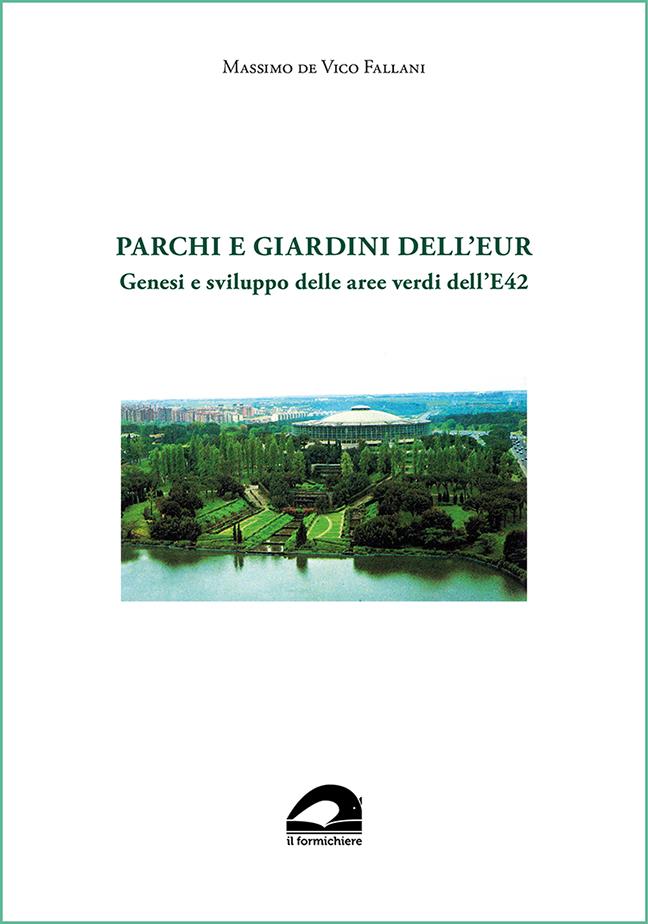 Massimo de Vico Fallani

PARCHI E GIARDINI DELL'EUR
Genesi e sviluppo delle aree verdi dell'E42

il formichiere